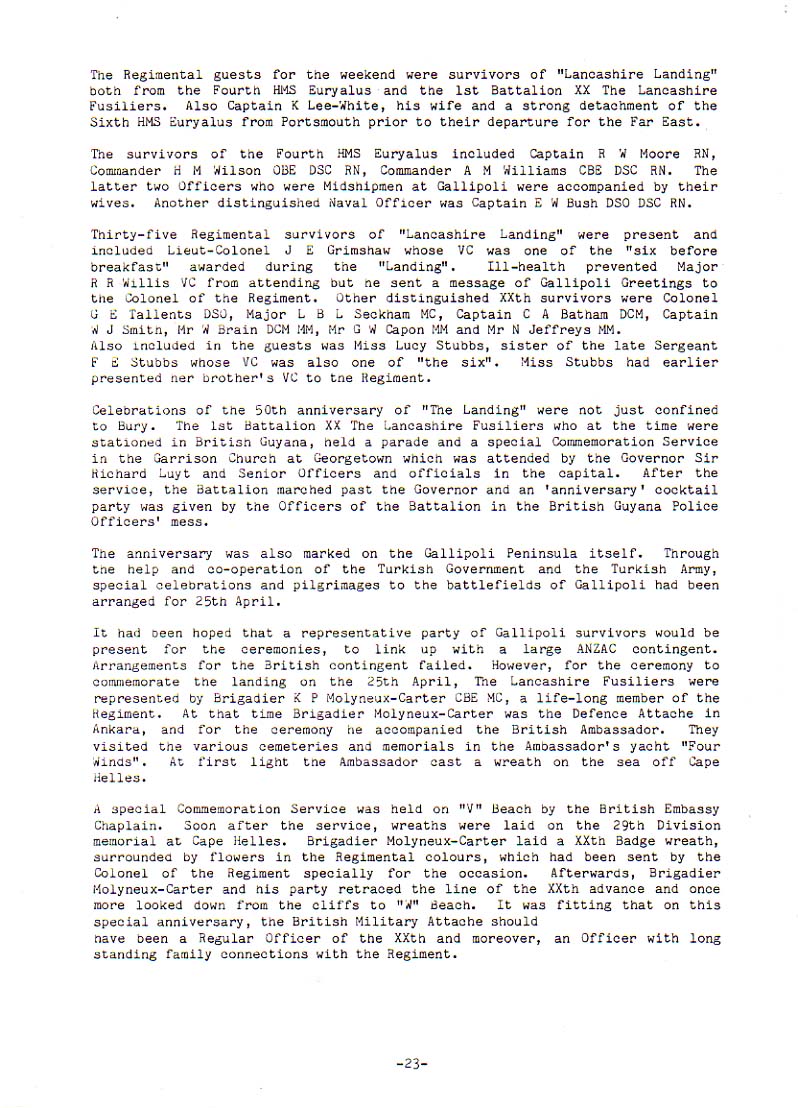 The Regimental guests for the weekend were survivors of "Lancashire Landing" both from the Fourth HMS Euryalus and the 1st Battalion XX The Lancashire Fusiliers. Also Captain K Lee-White, his wife and a strong detachment of the Sixth HMS Euryalus from Portsmouth prior to their departure for the Far East.

The survivors of the Fourth HMS Euryalus included Captain R W Moore RN, Commander H M Wilson OBE DSC RN, Commander A M Williams CBE DSC RN. The latter two Officers who were Midshipmen at Gallipoli were accompanied by their wives. Another distinguished Naval Officer was Captain E W Bush DSO DSC RN.

Thirty-five Regimental survivors of "Lancashire Landing" were present and included Lieut-Colonel J E Grimshaw whose VC was one of the "six before breakfast" awarded during the "Landing". Ill-health prevented Major R R Willis VC from attending but he sent a message of Gallipoli Greetings to the Colonel of the Regiment. Other distinguished XXth survivors were Colonel G E Tallents DSO, Major L B L Seckham MC, Captain C A Batham DCM, Captain W J Smith, Mr W Brain DCM MM, Mr G W Capon MM and Mr N Jeffreys MM.
Also included in the guests was Miss Lucy Stubbs, sister of the late Sergeant F E Stubbs whose VC was also one of "the six". Miss Stubbs had earlier presented her brother's VC to the Regiment.

Celebrations of the 50th anniversary of "The Landing" were not just confined to Bury. The 1st Battalion XX The Lancashire Fusiliers who at the time were stationed in British Guyana, held a parade and a special Commemoration Service in the Garrison Church at Georgetown which was attended by the Governor Sir Richard Luyt and Senior Officers and officials in the capital. After the service, the Battalion marched past the Governor and an 'anniversary' cocktail party was given by the Officers of the Battalion in the British Guyana Police Officers' mess.

The anniversary was also marked on the Gallipoli Peninsula itself. Through the help and co-operation of the Turkish Government and the Turkish Army, special celebrations and pilgrimages to the battlefields of Gallipoli had been arranged for 25th April.

It had been hoped that a representative party of Gallipoli survivors would be present for the ceremonies, to link up with a large ANZAC contingent. Arrangements for the British contingent failed. However, for the ceremony to commemorate the landing on the 25th April, The Lancashire Fusiliers were represented by Brigadier K P Molyneux-Carter CBE MC, a life-long member of the Regiment. At that time Brigadier Molyneux-Carter was the Defence Attache in Ankara, and for the ceremony he accompanied the British Ambassador. They visited the various cemeteries and memorials in the Ambassador's yacht "Four Winds". At first light the Ambassador cast a wreath on the sea off Cape Helles.

A special Commemoration Service was held on "V" Beach by the British Embassy Chaplain. Soon after the service, wreaths were laid on the 29th Division memorial at Cape Helles. Brigadier Molyneux-Carter laid a XXth Badge wreath, surrounded by flowers in the Regimental colours, which had been sent by the Colonel of the Regiment specially for the occasion. Afterwards, Brigadier Molyneux-Carter and his party retraced the line of the XXth advance and once more looked down from the cliffs to "W" Beach. It was fitting that on this special anniversary, the British Military Attache should have been a Regular Officer of the XXth and moreover, an Officer with long standing family connections with the Regiment.

-23-